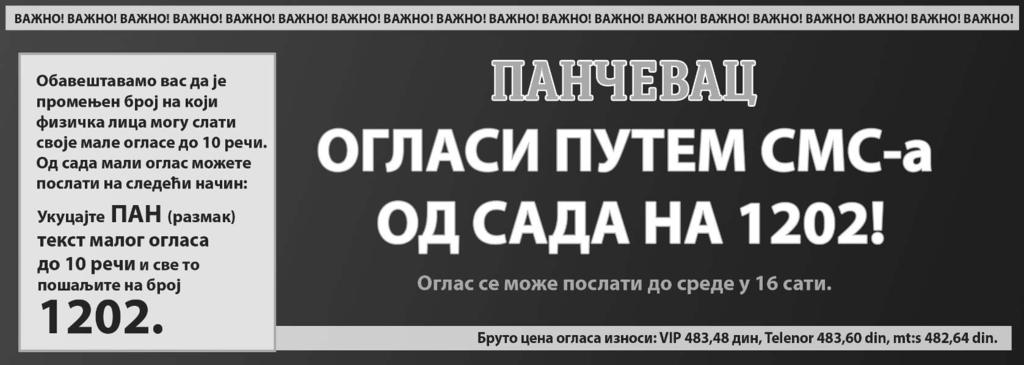 ВАЖНО! ВАЖНО! ВАЖНО! ВАЖНО! ВАЖНО! ВАЖНО! ВАЖНО! ВАЖНО! ВАЖНО! ВАЖНО! ВАЖНО! ВАЖНО! ВАЖНО! ВАЖНО! ВАЖНО! ВАЖНО! ВАЖНО! ВАЖНО! ВАЖНО!

Обавештавамо вас да је промењен број на који физичка лица могу слати своје мале огласе до 10 речи. Од сада мали оглас можете послати на следећи начин:

Укуцајте ПАН (размак) текст малог огласа до 10 речи и све то пошаљите на број 1202.

ПАНЧЕВАЦ

ОГЛАСИ ПУТЕМ СМС-а ОД САДА НА 1202!

Оглас се може послати до среде у 16 сати.

Бруто цена огласа износи: VIP 483,48 дин, Telenor 483,60 din, mt:s 482,64 din.